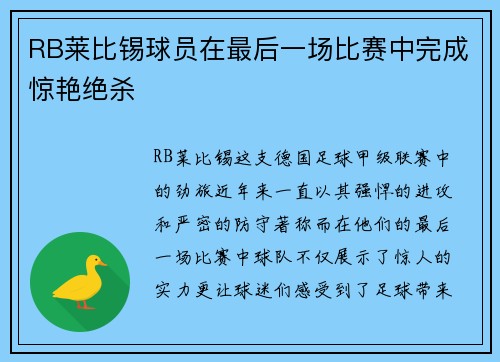 RB莱比锡球员在最后一场比赛中完成惊艳绝杀

RB莱比锡这支德国足球甲级联赛中的劲旅近年来一直以其强悍的进攻和严密的防守著称而在他们的最后一场比赛中球队不仅展示了惊人的实力更让球迷们感受到了足球带来